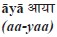 āyā आया
(aa-yaa)